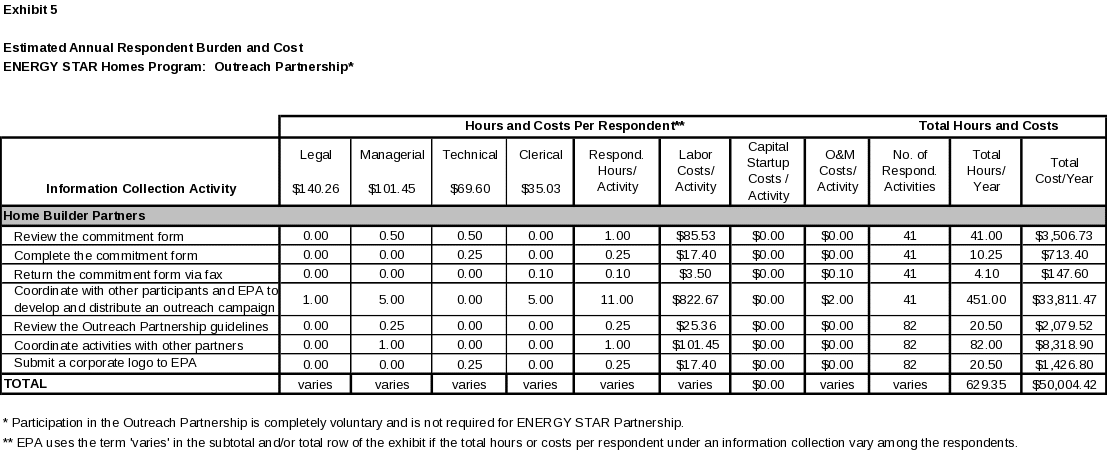 Exhibit 5

Estimated Annual Respondent Burden and Cost
ENERGY STAR Homes Program: Outreach Partnership*

| | Hours and Costs Per Respondent** | | | | | | | | Total Hours and Costs | | |
|---|---|---|---|---|---|---|---|---|---|---|---|
| Information Collection Activity | Legal $140.26 | Managerial $101.45 | Technical $69.60 | Clerical $35.03 | Respond. Hours/ Activity | Labor Costs/ Activity | Capital Startup Costs / Activity | O&M Costs/ Activity | No. of Respond. Activities | Total Hours/ Year | Total Cost/Year |
| Home Builder Partners | | | | | | | | | | | |
| Review the commitment form | 0.00 | 0.50 | 0.50 | 0.00 | 1.00 | $85.53 | $0.00 | $0.00 | 41 | 41.00 | $3,506.73 |
| Complete the commitment form | 0.00 | 0.00 | 0.25 | 0.00 | 0.25 | $17.40 | $0.00 | $0.00 | 41 | 10.25 | $713.40 |
| Return the commitment form via fax | 0.00 | 0.00 | 0.00 | 0.10 | 0.10 | $3.50 | $0.00 | $0.10 | 41 | 4.10 | $147.60 |
| Coordinate with other participants and EPA to develop and distribute an outreach campaign | 1.00 | 5.00 | 0.00 | 5.00 | 11.00 | $822.67 | $0.00 | $2.00 | 41 | 451.00 | $33,811.47 |
| Review the Outreach Partnership guidelines | 0.00 | 0.25 | 0.00 | 0.00 | 0.25 | $25.36 | $0.00 | $0.00 | 82 | 20.50 | $2,079.52 |
| Coordinate activities with other partners | 0.00 | 1.00 | 0.00 | 0.00 | 1.00 | $101.45 | $0.00 | $0.00 | 82 | 82.00 | $8,318.90 |
| Submit a corporate logo to EPA | 0.00 | 0.00 | 0.25 | 0.00 | 0.25 | $17.40 | $0.00 | $0.00 | 82 | 20.50 | $1,426.80 |
| TOTAL | varies | varies | varies | varies | varies | varies | $0.00 | varies | varies | 629.35 | $50,004.42 |

* Participation in the Outreach Partnership is completely voluntary and is not required for ENERGY STAR Partnership.
** EPA uses the term 'varies' in the subtotal and/or total row of the exhibit if the total hours or costs per respondent under an information collection vary among the respondents.